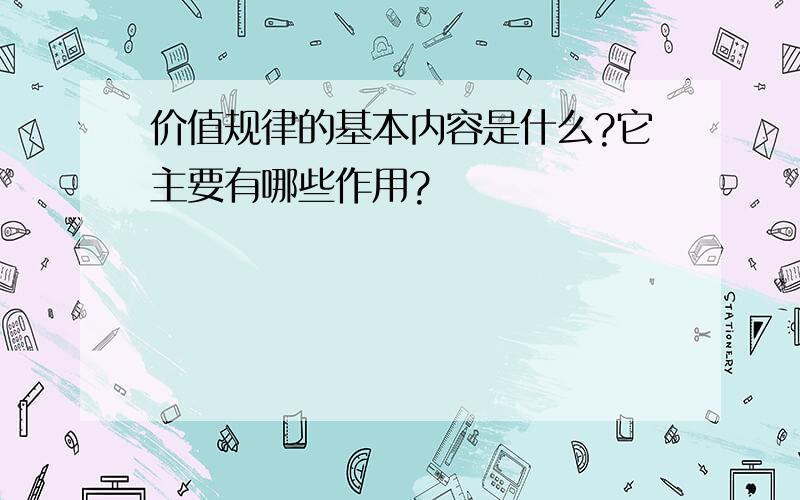 价值规律的基本内容是什么?它主要有哪些作用?

STATIONERY